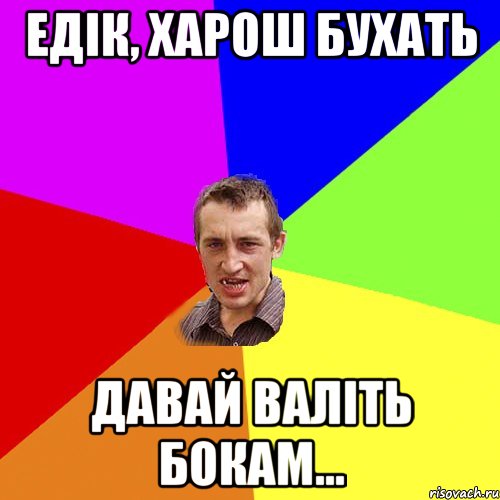 ЕДІК, ХАРОШ БУХАТЬ

ДАВАЙ ВАЛІТЬ БОКАМ...

risovach.ru